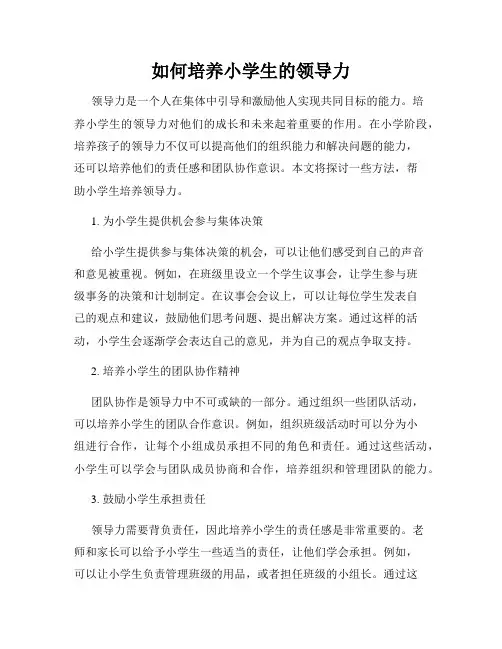 如何培养小学生的领导力

领导力是一个人在集体中引导和激励他人实现共同目标的能力。培养小学生的领导力对他们的成长和未来起着重要的作用。在小学阶段，培养孩子的领导力不仅可以提高他们的组织能力和解决问题的能力，还可以培养他们的责任感和团队协作意识。本文将探讨一些方法，帮助小学生培养领导力。

1. 为小学生提供机会参与集体决策

给小学生提供参与集体决策的机会，可以让他们感受到自己的声音和意见被重视。例如，在班级里设立一个学生议事会，让学生参与班级事务的决策和计划制定。在议事会会议上，可以让每位学生发表自己的观点和建议，鼓励他们思考问题、提出解决方案。通过这样的活动，小学生会逐渐学会表达自己的意见，并为自己的观点争取支持。

2. 培养小学生的团队协作精神

团队协作是领导力中不可或缺的一部分。通过组织一些团队活动，可以培养小学生的团队合作意识。例如，组织班级活动时可以分为小组进行合作，让每个小组成员承担不同的角色和责任。通过这些活动，小学生可以学会与团队成员协商和合作，培养组织和管理团队的能力。

3. 鼓励小学生承担责任

领导力需要背负责任，因此培养小学生的责任感是非常重要的。老师和家长可以给予小学生一些适当的责任，让他们学会承担。例如，可以让小学生负责管理班级的用品，或者担任班级的小组长。通过这